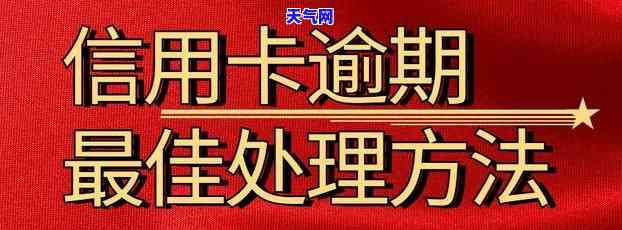 天气网

信用卡逾期

最佳处理方法